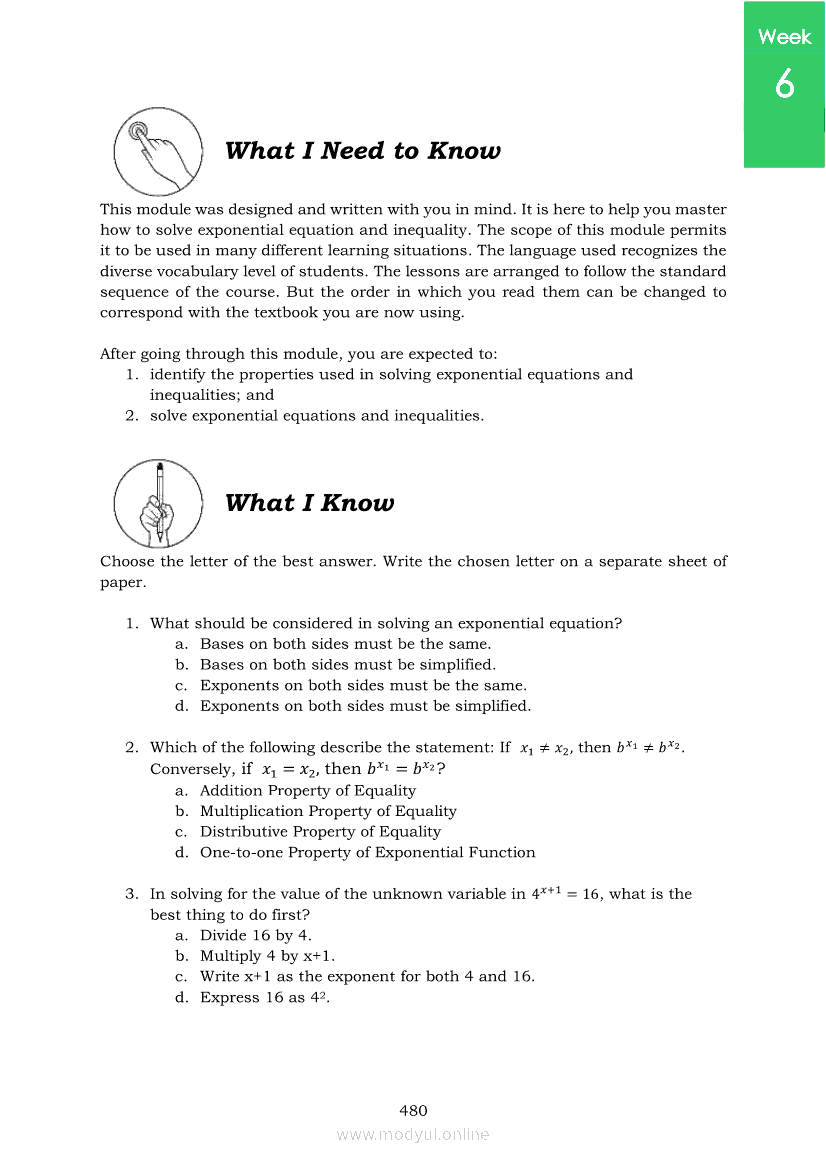 Week
6

What I Need to Know

This module was designed and written with you in mind. It is here to help you master how to solve exponential equation and inequality. The scope of this module permits it to be used in many different learning situations. The language used recognizes the diverse vocabulary level of students. The lessons are arranged to follow the standard sequence of the course. But the order in which you read them can be changed to correspond with the textbook you are now using.

After going through this module, you are expected to:
1. identify the properties used in solving exponential equations and inequalities; and
2. solve exponential equations and inequalities.

What I Know

Choose the letter of the best answer. Write the chosen letter on a separate sheet of paper.

1. What should be considered in solving an exponential equation?
a. Bases on both sides must be the same.
b. Bases on both sides must be simplified.
c. Exponents on both sides must be the same.
d. Exponents on both sides must be simplified.

2. Which of the following describe the statement: If $x_1 \neq x_2$, then $b^{x_1} \neq b^{x_2}$. Conversely, if $x_1 = x_2$, then $b^{x_1} = b^{x_2}$?
a. Addition Property of Equality
b. Multiplication Property of Equality
c. Distributive Property of Equality
d. One-to-one Property of Exponential Function

3. In solving for the value of the unknown variable in $4^{x+1} = 16$, what is the best thing to do first?
a. Divide 16 by 4.
b. Multiply 4 by x+1.
c. Write x+1 as the exponent for both 4 and 16.
d. Express 16 as $4^2$.

480
www.modyul.online